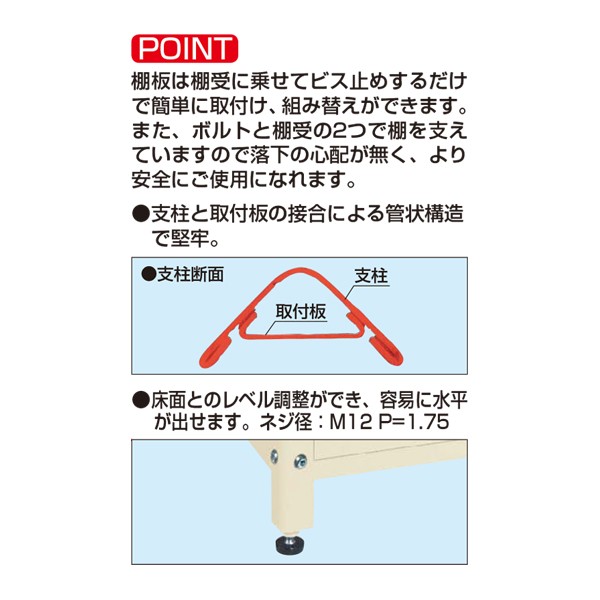 POINT

棚板は棚受に乗せてビス止めするだけで簡単に取付け、組み替えができます。また、ボルトと棚受の2つで棚を支えていますので落下の心配が無く、より安全にご使用になれます。

●支柱と取付板の接合による管状構造で堅牢。

●支柱断面

支柱

取付板

●床面とのレベル調整ができ、容易に水平が出せます。ネジ径：M12 P=1.75